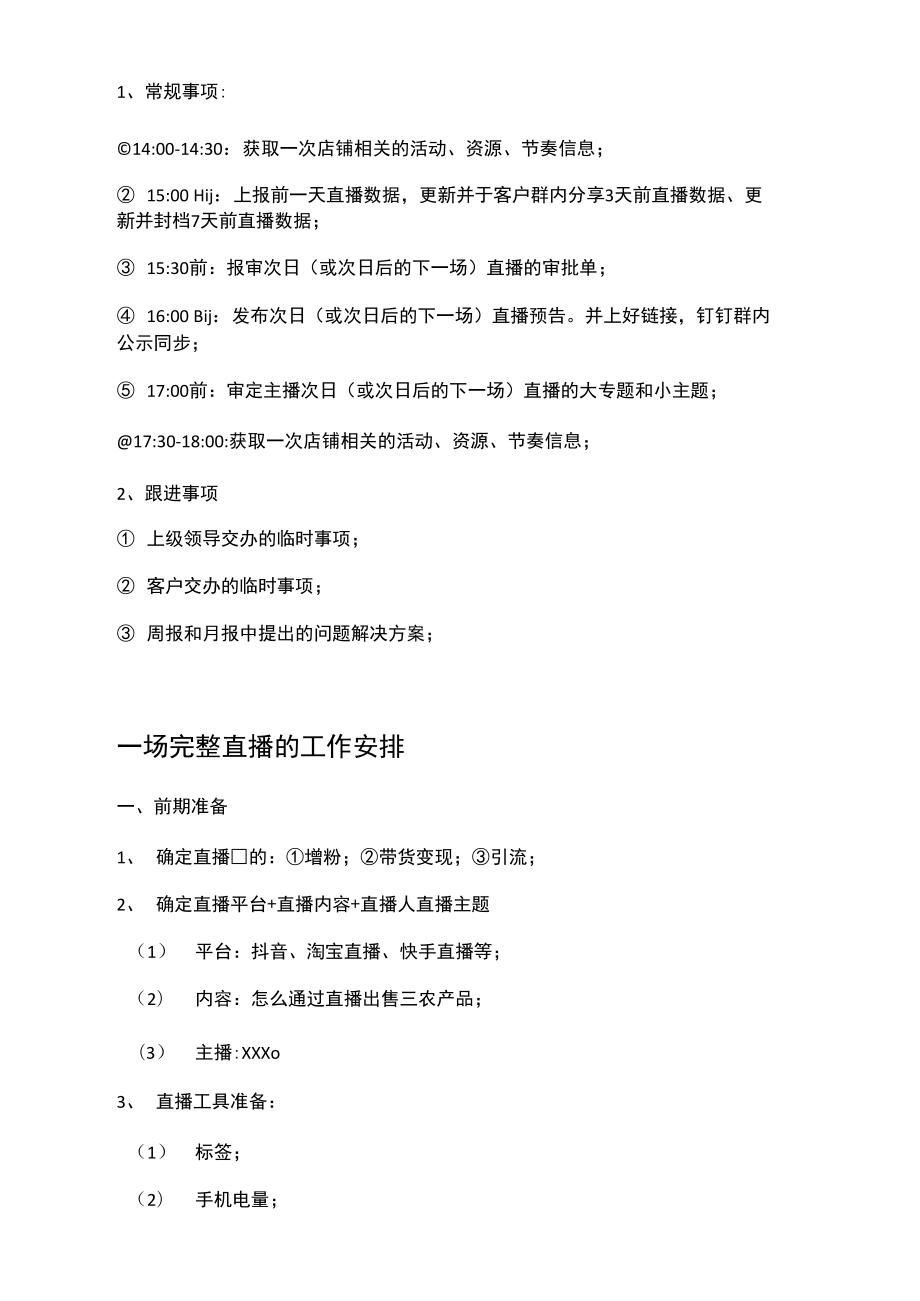 1、常规事项：

©14:00-14:30：获取一次店铺相关的活动、资源、节奏信息；

② 15:00 Hij：上报前一天直播数据，更新并于客户群内分享3天前直播数据、更新并封档7天前直播数据；

③ 15:30前：报审次日（或次日后的下一场）直播的审批单；

④ 16:00 Bij：发布次日（或次日后的下一场）直播预告。并上好链接，钉钉群内公示同步；

⑤ 17:00前：审定主播次日（或次日后的下一场）直播的大专题和小主题；

@17:30-18:00:获取一次店铺相关的活动、资源、节奏信息；

2、跟进事项

① 上级领导交办的临时事项；

② 客户交办的临时事项；

③ 周报和月报中提出的问题解决方案；

一场完整直播的工作安排

一、前期准备

1、 确定直播□的：①增粉；②带货变现；③引流；

2、 确定直播平台+直播内容+直播人直播主题

（1） 平台：抖音、淘宝直播、快手直播等；

（2） 内容：怎么通过直播出售三农产品；

（3） 主播:XXXo

3、 直播工具准备：

（1） 标签；

（2） 手机电量；